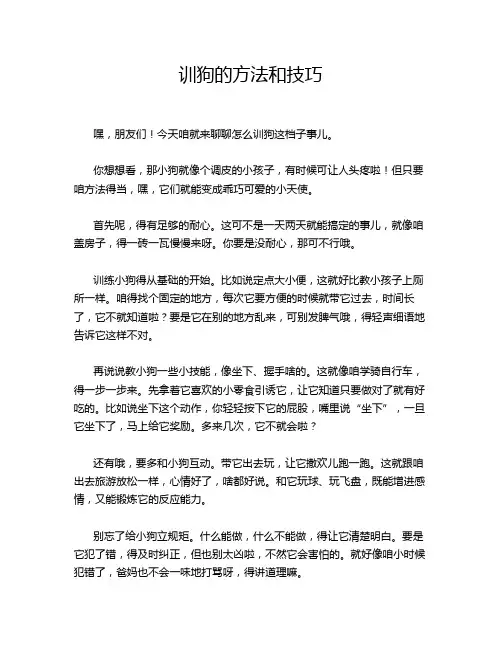 训狗的方法和技巧

嘿，朋友们！今天咱就来聊聊怎么训狗这档子事儿。

你想想看，那小狗就像个调皮的小孩子，有时候可让人头疼啦！但只要咱方法得当，嘿，它们就能变成乖巧可爱的小天使。

首先呢，得有足够的耐心。这可不是一天两天就能搞定的事儿，就像咱盖房子，得一砖一瓦慢慢来呀。你要是没耐心，那可不行哦。

训练小狗得从基础的开始。比如说定点大小便，这就好比教小孩子上厕所一样。咱得找个固定的地方，每次它要方便的时候就带它过去，时间长了，它不就知道啦？要是它在别的地方乱来，可别发脾气哦，得轻声细语地告诉它这样不对。

再说说教小狗一些小技能，像坐下、握手啥的。这就像咱学骑自行车，得一步一步来。先拿着它喜欢的小零食引诱它，让它知道只要做对了就有好吃的。比如说坐下这个动作，你轻轻按下它的屁股，嘴里说“坐下”，一旦它坐下了，马上给它奖励。多来几次，它不就会啦？

还有哦，要多和小狗互动。带它出去玩，让它撒欢儿跑一跑。这就跟咱出去旅游放松一样，心情好了，啥都好说。和它玩球、玩飞盘，既能增进感情，又能锻炼它的反应能力。

别忘了给小狗立规矩。什么能做，什么不能做，得让它清楚明白。要是它犯了错，得及时纠正，但也别太凶啦，不然它会害怕的。就好像咱小时候犯错了，爸妈也不会一味地打骂呀，得讲道理嘛。